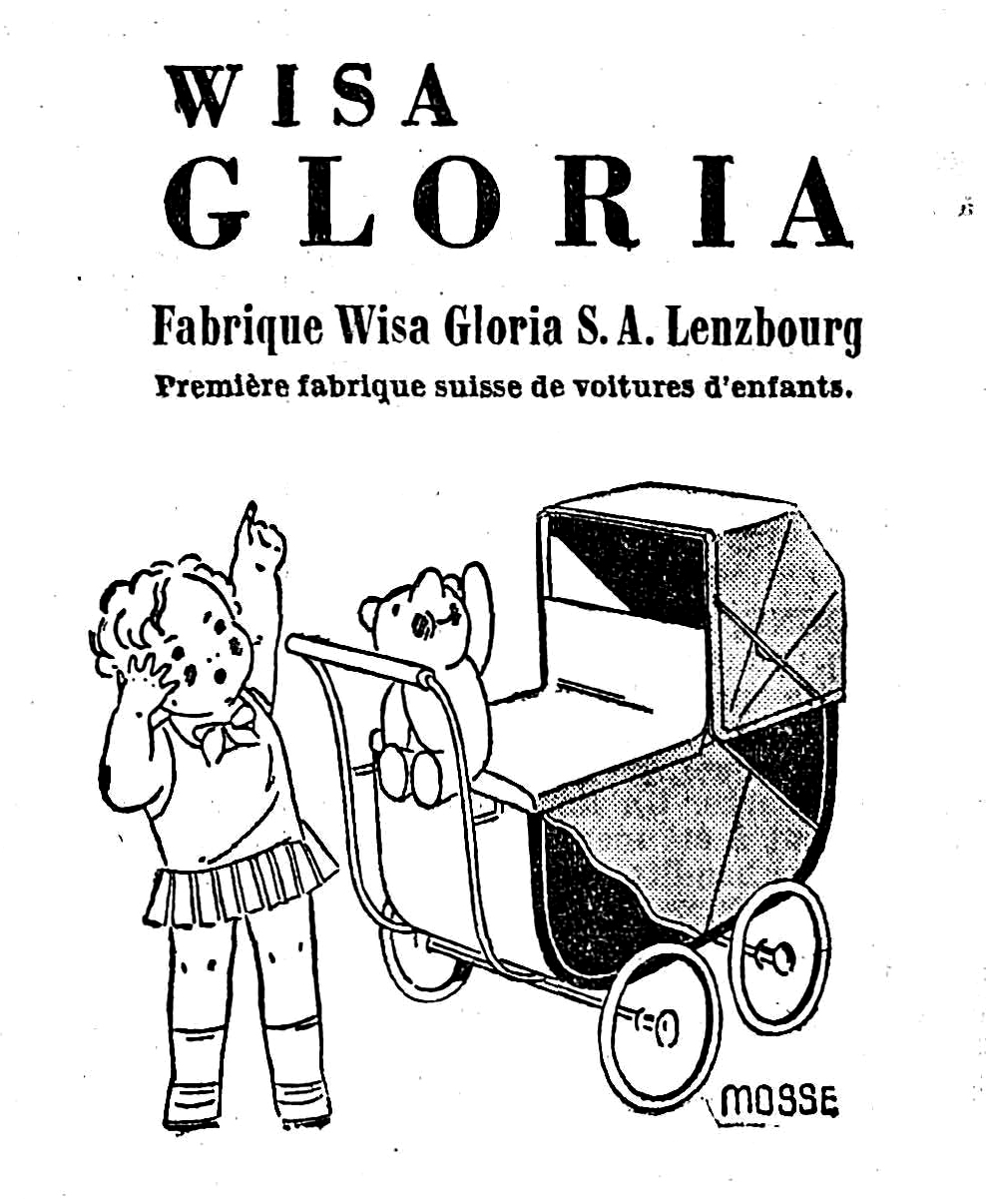 WISA
GLORIA

Fabrique Wisa Gloria S. A. Lenzbourg
Première fabrique suisse de voitures d'enfants.

MOSSE